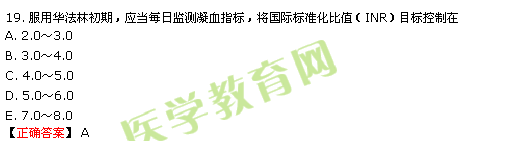 19. 服用华法林初期，应当每日监测凝血指标，将国际标准化比值（INR）目标控制在

A. 2.0～3.0

B. 3.0～4.0

C. 4.0～5.0

D. 5.0～6.0

E. 7.0～8.0

【正确答案】A

医学教育网